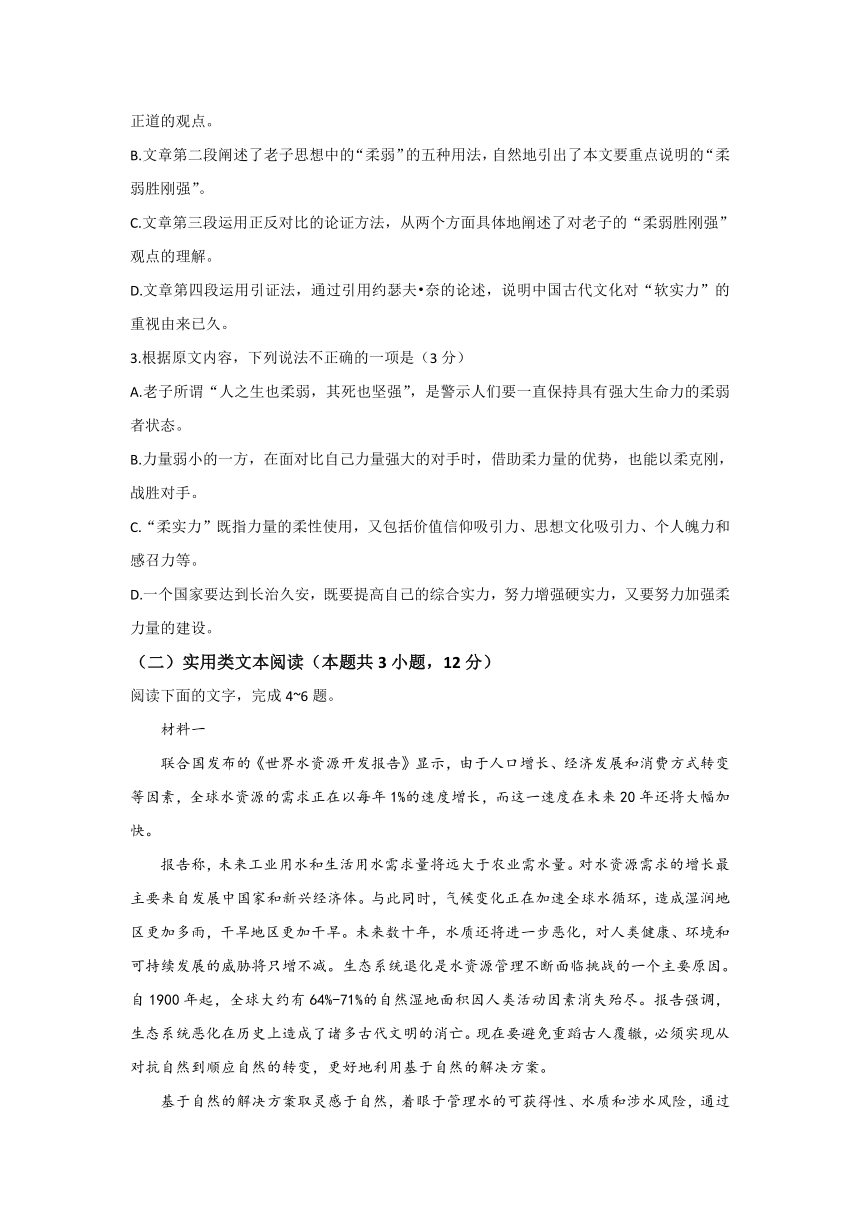 正道的观点。

B.文章第二段阐述了老子思想中的“柔弱”的五种用法，自然地引出了本文要重点说明的“柔弱胜刚强”。

C.文章第三段运用正反对比的论证方法，从两个方面具体地阐述了对老子的“柔弱胜刚强”观点的理解。

D.文章第四段运用引证法，通过引用约瑟夫•奈的论述，说明中国古代文化对“软实力”的重视由来已久。

3.根据原文内容，下列说法不正确的一项是（3 分）

A.老子所谓“人之生也柔弱，其死也坚强”，是警示人们要一直保持具有强大生命力的柔弱者状态。

B.力量弱小的一方，在面对比自己力量强大的对手时，借助柔力量的优势，也能以柔克刚，战胜对手。

C.“柔实力”既指力量的柔性使用，又包括价值信仰吸引力、思想文化吸引力、个人魄力和感召力等。

D.一个国家要达到长治久安，既要提高自己的综合实力，努力增强硬实力，又要努力加强柔力量的建设。

（二）实用类文本阅读（本题共 3 小题，12 分）

阅读下面的文字，完成 4~6 题。

材料一

联合国发布的《世界水资源开发报告》显示，由于人口增长、经济发展和消费方式转变等因素，全球水资源的需求正在以每年 1%的速度增长，而这一速度在未来 20 年还将大幅加快。

报告称，未来工业用水和生活用水需求量将远大于农业需水量。对水资源需求的增长最主要来自发展中国家和新兴经济体。与此同时，气候变化正在加速全球水循环，造成湿润地区更加多雨，干旱地区更加干旱。未来数十年，水质还将进一步恶化，对人类健康、环境和可持续发展的威胁将只增不减。生态系统退化是水资源管理不断面临挑战的一个主要原因。自 1900 年起，全球大约有 64%~71%的自然湿地面积因人类活动因素消失殆尽。报告强调，生态系统恶化在历史上造成了诸多古代文明的消亡。现在要避免重蹈古人覆辙，必须实现从对抗自然到顺应自然的转变，更好地利用基于自然的解决方案。

基于自然的解决方案取灵感于自然，着眼于管理水的可获得性、水质和涉水风险，通过